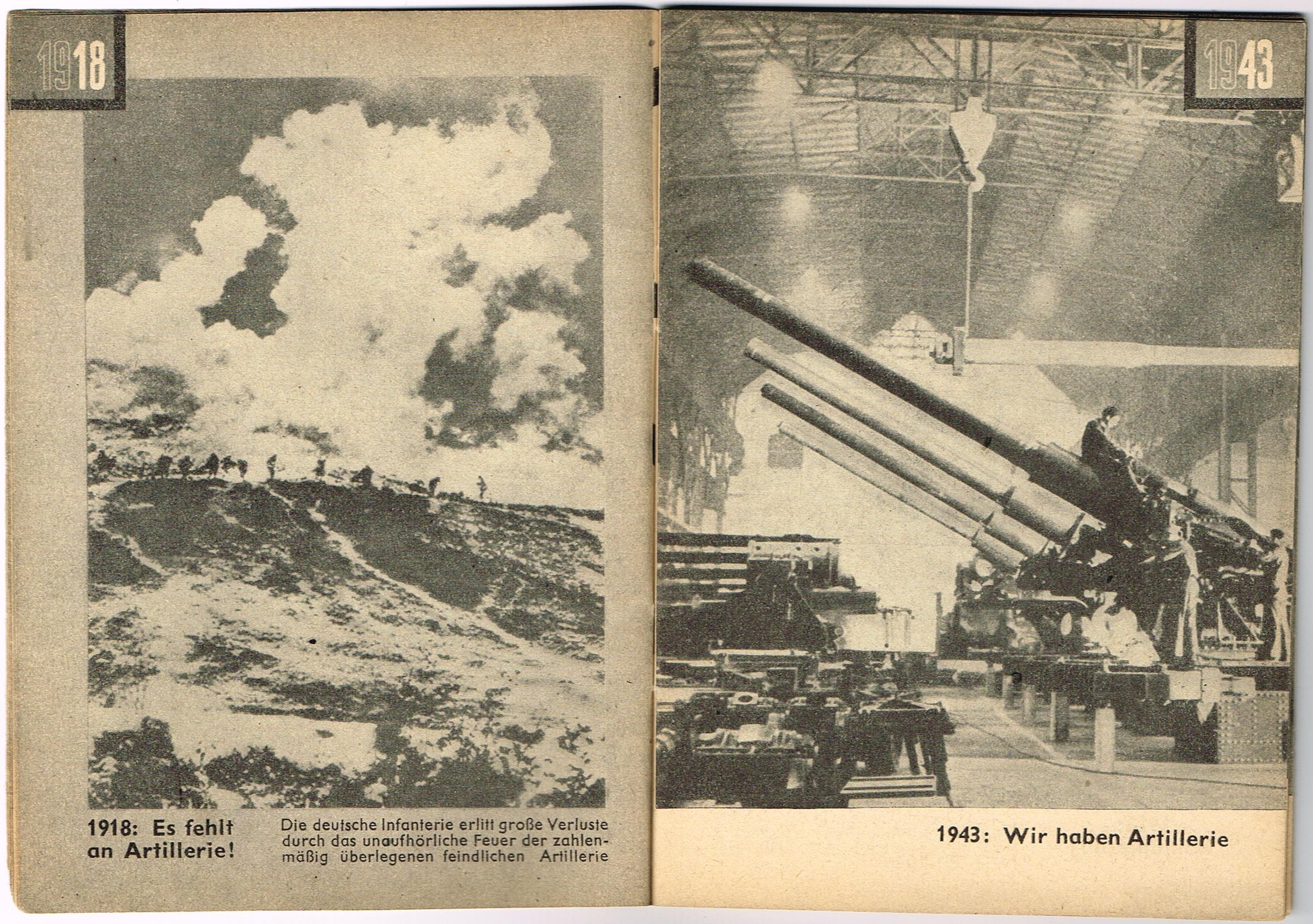 1918

1918: Es fehlt an Artillerie!

Die deutsche Infanterie erlitt große Verluste durch das unaufhörliche Feuer der zahlenmäßig überlegenen feindlichen Artillerie

1943

1943: Wir haben Artillerie